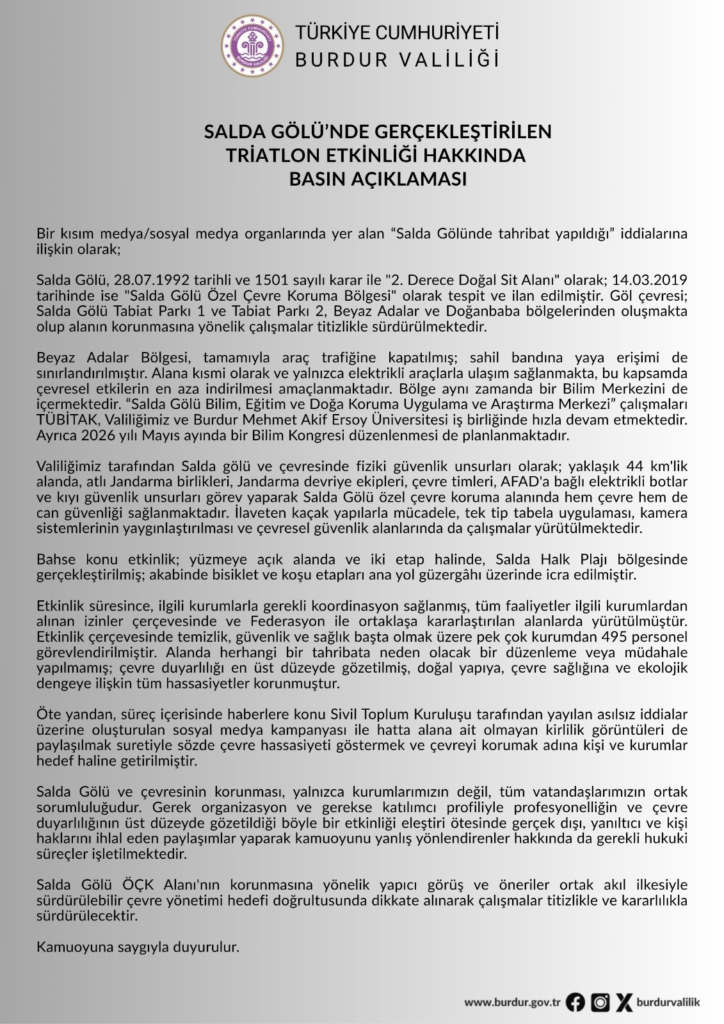 TÜRKİYE CUMHURİYETİ
BURDUR VALİLİĞİ

SALDA GÖLÜ'NDE GERÇEKLEŞTİRİLEN
TRİATLON ETKİNLİĞİ HAKKINDA
BASIN AÇIKLAMASI

Bir kısım medya/sosyal medya organlarında yer alan "Salda Gölünde tahribat yapıldığı" iddialarına ilişkin olarak;

Salda Gölü, 28.07.1992 tarihli ve 1501 sayılı karar ile "2. Derece Doğal Sit Alanı" olarak; 14.03.2019 tarihinde ise "Salda Gölü Özel Çevre Koruma Bölgesi" olarak tespit ve ilan edilmiştir. Göl çevresi; Salda Gölü Tabiat Parkı 1 ve Tabiat Parkı 2, Beyaz Adalar ve Doğanbaba bölgelerinden oluşmakta olup alanın korunmasına yönelik çalışmalar titizlikle sürdürülmektedir.

Beyaz Adalar Bölgesi, tamamıyla araç trafiğine kapatılmış; sahil bandına yaya erişimi de sınırlandırılmıştır. Alana kısmi olarak ve yalnızca elektrikli araçlarla ulaşım sağlanmakta, bu kapsamda çevresel etkilerin en aza indirilmesi amaçlanmaktadır. Bölge aynı zamanda bir Bilim Merkezini de içermektedir. "Salda Gölü Bilim, Eğitim ve Doğa Koruma Uygulama ve Araştırma Merkezi" çalışmaları TÜBİTAK, Valiliğimiz ve Burdur Mehmet Akif Ersoy Üniversitesi iş birliğinde hızla devam etmektedir. Ayrıca 2026 yılı Mayıs ayında bir Bilim Kongresi düzenlenmesi de planlanmaktadır.

Valiliğimiz tarafından Salda gölü ve çevresinde fiziki güvenlik unsurları olarak; yaklaşık 44 km'lik alanda, atlı Jandarma birlikleri, Jandarma devriye ekipleri, çevre timleri, AFAD'a bağlı elektrikli botlar ve kıyı güvenlik unsurları görev yaparak Salda Gölü özel çevre koruma alanında hem çevre hem de can güvenliği sağlanmaktadır. İlaveten kaçak yapılarla mücadele, tek tip tabela uygulaması, kamera sistemlerinin yaygınlaştırılması ve çevresel güvenlik alanlarında da çalışmalar yürütülmektedir.

Bahse konu etkinlik; yüzmeye açık alanda ve iki etap halinde, Salda Halk Plajı bölgesinde gerçekleştirilmiş; akabinde bisiklet ve koşu etapları ana yol güzergâhı üzerinde icra edilmiştir.

Etkinlik süresince, ilgili kurumlarla gerekli koordinasyon sağlanmış, tüm faaliyetler ilgili kurumlardan alınan izinler çerçevesinde ve Federasyon ile ortaklaşa kararlaştırılan alanlarda yürütülmüştür. Etkinlik çerçevesinde temizlik, güvenlik ve sağlık başta olmak üzere pek çok kurumdan 495 personel görevlendirilmiştir. Alanda herhangi bir tahribata neden olacak bir düzenleme veya müdahale yapılmamış; çevre duyarlılığı en üst düzeyde gözetilmiş, doğal yapıya, çevre sağlığına ve ekolojik dengeye ilişkin tüm hassasiyetler korunmuştur.

Öte yandan, süreç içerisinde haberlere konu Sivil Toplum Kuruluşu tarafından yayılan asılsız iddialar üzerine oluşturulan sosyal medya kampanyası ile hatta alana ait olmayan kirlilik görüntüleri de paylaşılmak suretiyle sözde çevre hassasiyeti göstermek ve çevreyi korumak adına kişi ve kurumlar hedef haline getirilmiştir.

Salda Gölü ve çevresinin korunması, yalnızca kurumlarımızın değil, tüm vatandaşlarımızın ortak sorumluluğudur. Gerek organizasyon ve gerekse katılımcı profiliyle profesyonelliğin ve çevre duyarlılığının üst düzeyde gözetildiği böyle bir etkinliği eleştiri ötesinde gerçek dışı, yanıltıcı ve kişi haklarını ihlal eden paylaşımlar yaparak kamuoyunu yanlış yönlendirenler hakkında da gerekli hukuki süreçler işletilmektedir.

Salda Gölü ÖÇK Alanı'nın korunmasına yönelik yapıcı görüş ve öneriler ortak akıl ilkesiyle sürdürülebilir çevre yönetimi hedefi doğrultusunda dikkate alınarak çalışmalar titizlikle ve kararlılıkla sürdürülecektir.

Kamuoyuna saygıyla duyurulur.

www.burdur.gov.tr burdurvalilik